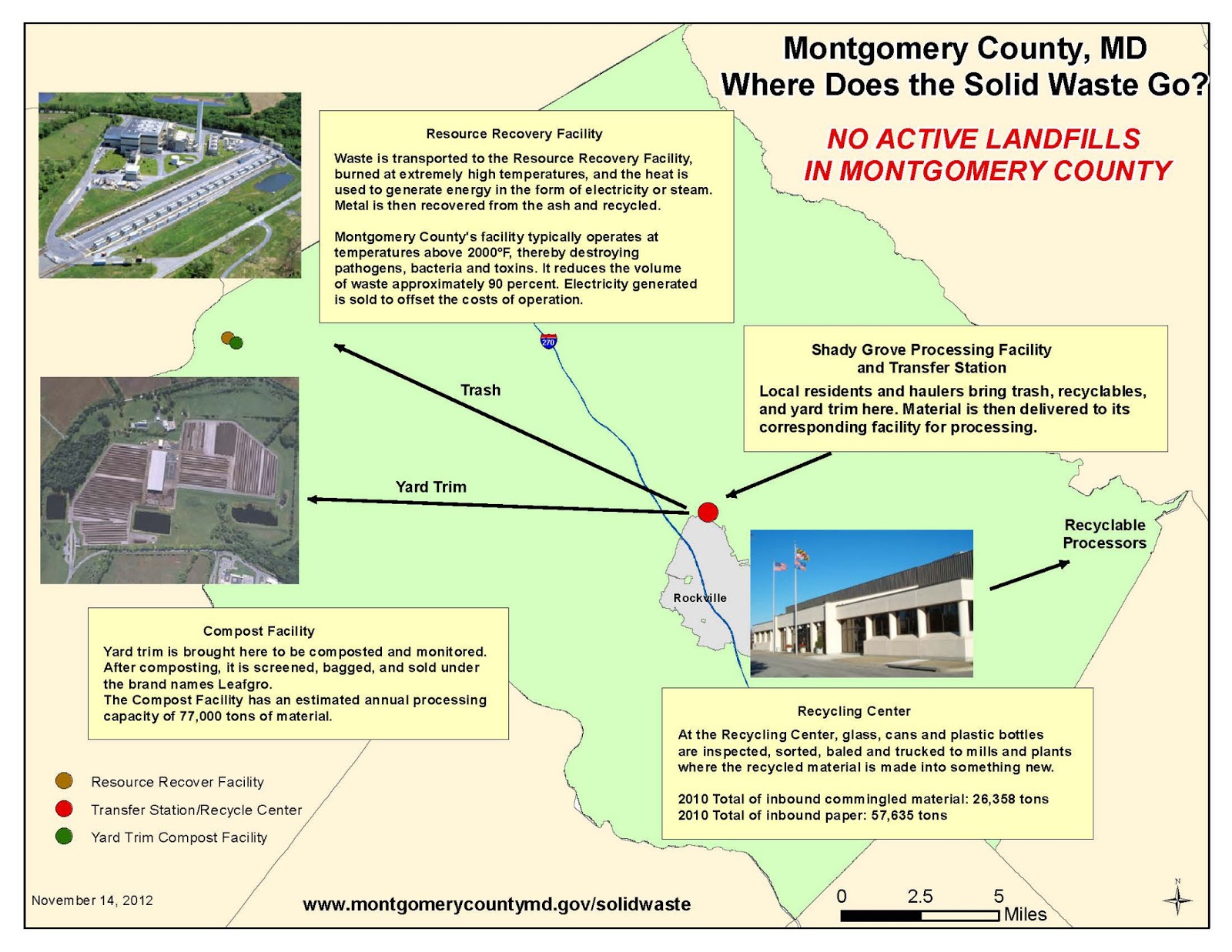 Montgomery County, MD
Where Does the Solid Waste Go?

NO ACTIVE LANDFILLS IN MONTGOMERY COUNTY

Resource Recovery Facility

Waste is transported to the Resource Recovery Facility, burned at extremely high temperatures, and the heat is used to generate energy in the form of electricity or steam. Metal is then recovered from the ash and recycled.

Montgomery County's facility typically operates at temperatures above 2000°F, thereby destroying pathogens, bacteria and toxins. It reduces the volume of waste approximately 90 percent. Electricity generated is sold to offset the costs of operation.

270

Shady Grove Processing Facility and Transfer Station

Local residents and haulers bring trash, recyclables, and yard trim here. Material is then delivered to its corresponding facility for processing.

Trash

Yard Trim

Recyclable Processors

Rockville

Compost Facility

Yard trim is brought here to be composted and monitored. After composting, it is screened, bagged, and sold under the brand names Leafgro.
The Compost Facility has an estimated annual processing capacity of 77,000 tons of material.

Recycling Center

At the Recycling Center, glass, cans and plastic bottles are inspected, sorted, baled and trucked to mills and plants where the recycled material is made into something new.

2010 Total of inbound commingled material: 26,358 tons
2010 Total of inbound paper: 57,635 tons

Resource Recover Facility
Transfer Station/Recycle Center
Yard Trim Compost Facility

November 14, 2012

www.montgomerycountymd.gov/solidwaste

0 2.5 5 Miles

N